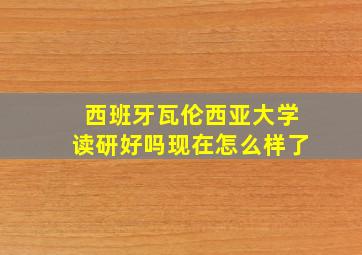 西班牙瓦伦西亚大学
读研好吗现在怎么样了